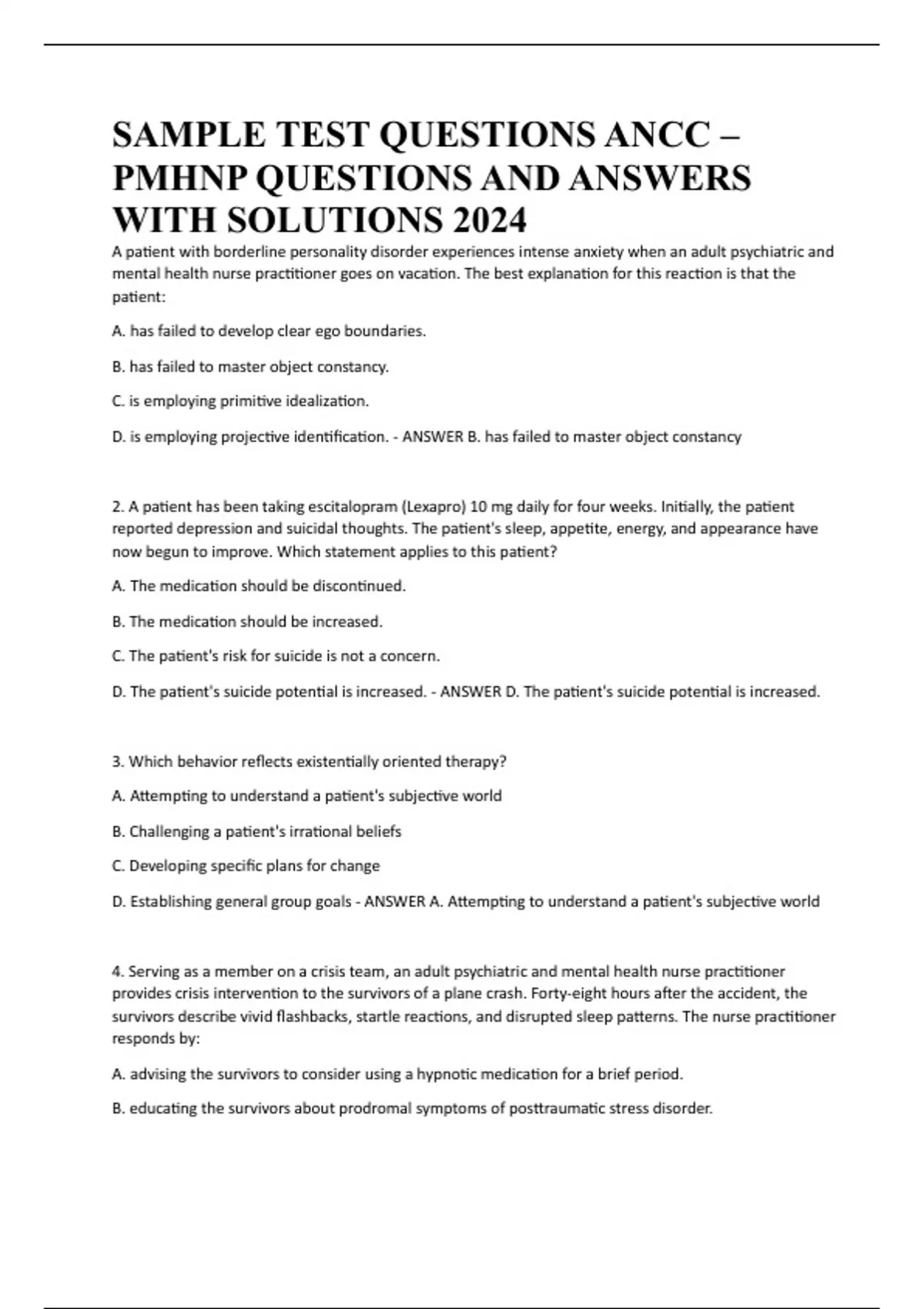 SAMPLE TEST QUESTIONS ANCC – PMHNP QUESTIONS AND ANSWERS WITH SOLUTIONS 2024

A patient with borderline personality disorder experiences intense anxiety when an adult psychiatric and mental health nurse practitioner goes on vacation. The best explanation for this reaction is that the patient:

A. has failed to develop clear ego boundaries.

B. has failed to master object constancy.

C. is employing primitive idealization.

D. is employing projective identification. - ANSWER B. has failed to master object constancy

2. A patient has been taking escitalopram (Lexapro) 10 mg daily for four weeks. Initially, the patient reported depression and suicidal thoughts. The patient's sleep, appetite, energy, and appearance have now begun to improve. Which statement applies to this patient?

A. The medication should be discontinued.

B. The medication should be increased.

C. The patient's risk for suicide is not a concern.

D. The patient's suicide potential is increased. - ANSWER D. The patient's suicide potential is increased.

3. Which behavior reflects existentially oriented therapy?

A. Attempting to understand a patient's subjective world

B. Challenging a patient's irrational beliefs

C. Developing specific plans for change

D. Establishing general group goals - ANSWER A. Attempting to understand a patient's subjective world

4. Serving as a member on a crisis team, an adult psychiatric and mental health nurse practitioner provides crisis intervention to the survivors of a plane crash. Forty-eight hours after the accident, the survivors describe vivid flashbacks, startle reactions, and disrupted sleep patterns. The nurse practitioner responds by:

A. advising the survivors to consider using a hypnotic medication for a brief period.

B. educating the survivors about prodromal symptoms of posttraumatic stress disorder.